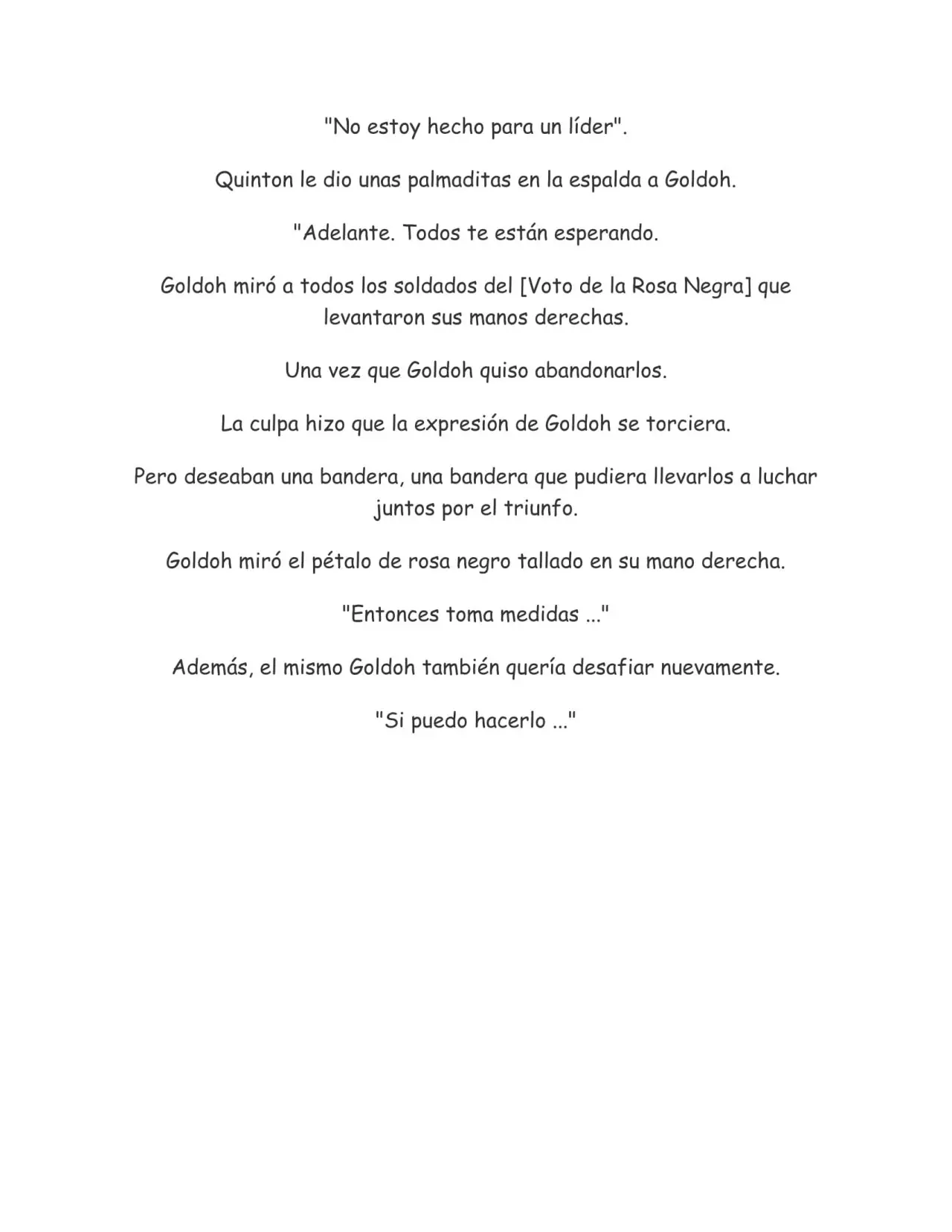 "No estoy hecho para un líder".

Quinton le dio unas palmaditas en la espalda a Goldoh.

"Adelante. Todos te están esperando.

Goldoh miró a todos los soldados del [Voto de la Rosa Negra] que levantaron sus manos derechas.

Una vez que Goldoh quiso abandonarlos.

La culpa hizo que la expresión de Goldoh se torciera.

Pero deseaban una bandera, una bandera que pudiera llevarlos a luchar juntos por el triunfo.

Goldoh miró el pétalo de rosa negro tallado en su mano derecha.

"Entonces toma medidas ..."

Además, el mismo Goldoh también quería desafiar nuevamente.

"Si puedo hacerlo ..."